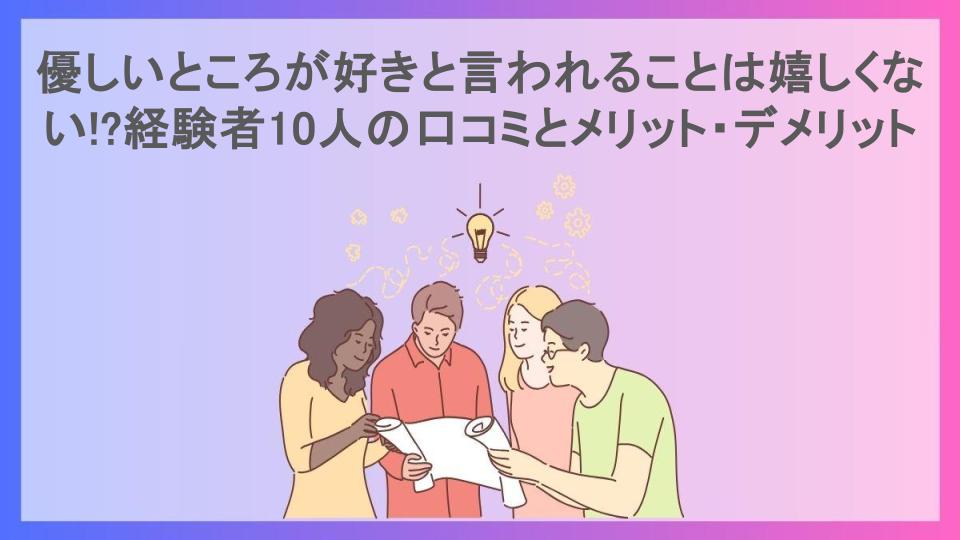 優しいところが好きと言われることは嬉しくない!?経験者10人の口コミとメリット・デメリット